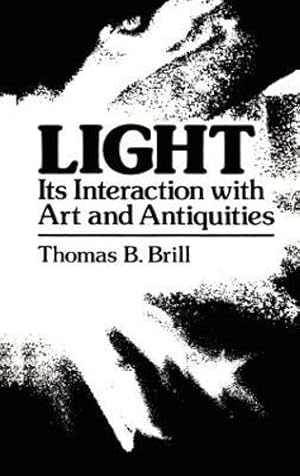 LIGHT
Its Interaction with Art and Antiquities

Thomas B. Brill